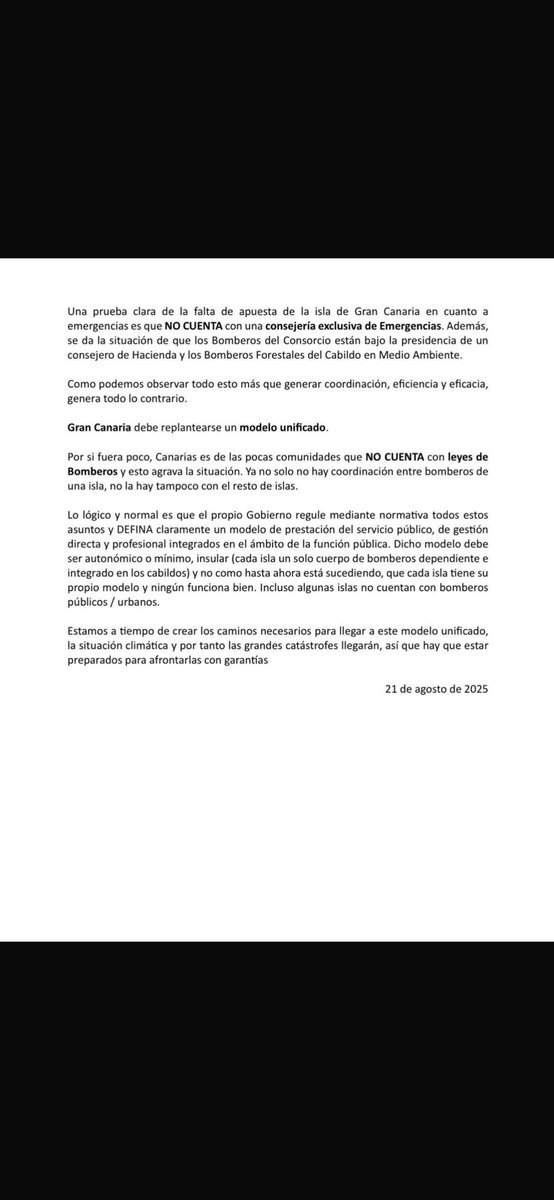 Una prueba clara de la falta de apuesta de la isla de Gran Canaria en cuanto a emergencias es que NO CUENTA con una consejería exclusiva de Emergencias. Además, se da la situación de que los Bomberos del Consorcio están bajo la presidencia de un consejero de Hacienda y los Bomberos Forestales del Cabildo en Medio Ambiente.

Como podemos observar todo esto más que generar coordinación, eficiencia y eficacia, genera todo lo contrario.

Gran Canaria debe replantearse un modelo unificado.

Por si fuera poco, Canarias es de las pocas comunidades que NO CUENTA con leyes de Bomberos y esto agrava la situación. Ya no solo no hay coordinación entre bomberos de una isla, no la hay tampoco con el resto de islas.

Lo lógico y normal es que el propio Gobierno regule mediante normativa todos estos asuntos y DEFINA claramente un modelo de prestación del servicio público, de gestión directa y profesional integrados en el ámbito de la función pública. Dicho modelo debe ser autonómico o mínimo, insular (cada isla un solo cuerpo de bomberos dependiente e integrado en los cabildos) y no como hasta ahora está sucediendo, que cada isla tiene su propio modelo y ningún funciona bien. Incluso algunas islas no cuentan con bomberos públicos / urbanos.

Estamos a tiempo de crear los caminos necesarios para llegar a este modelo unificado, la situación climática y por tanto las grandes catástrofes llegarán, así que hay que estar preparados para afrontarlas con garantías

21 de agosto de 2025